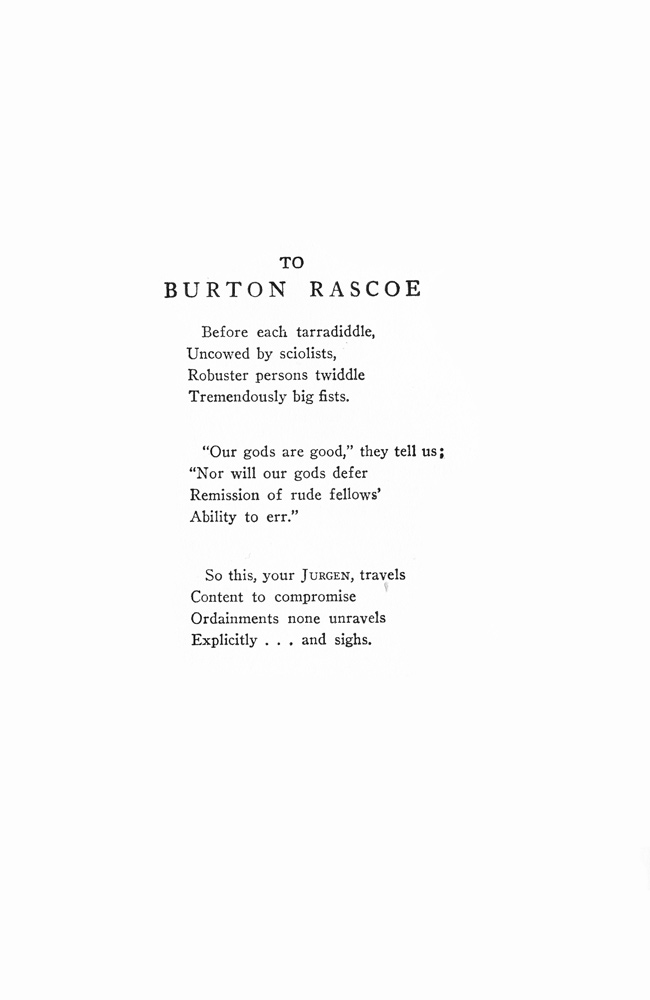 TO
BURTON RASCOE

Before each tarradiddle,
Uncowed by sciolists,
Robuster persons twiddle
Tremendously big fists.

"Our gods are good," they tell us;
"Nor will our gods defer
Remission of rude fellows'
Ability to err."

So this, your JURGEN, travels
Content to compromise
Ordainments none unravels
Explicitly . . . and sighs.